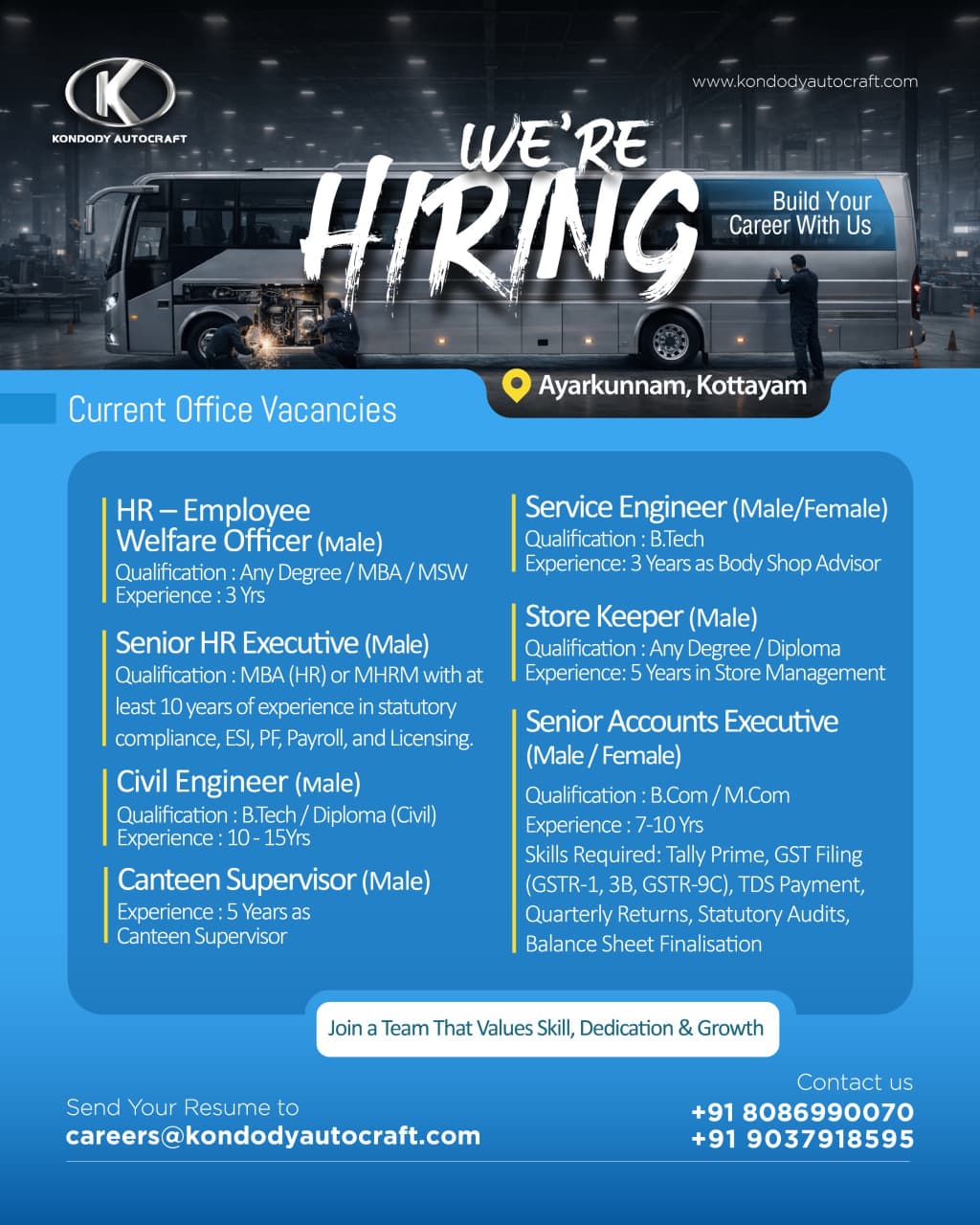 KONDODY AUTOCRAFT

www.kondodyautocraft.com

WE'RE HIRING

Build Your Career With Us

Ayarkunnam, Kottayam

Current Office Vacancies

HR – Employee Welfare Officer (Male)
Qualification : Any Degree / MBA / MSW
Experience : 3 Yrs

Senior HR Executive (Male)
Qualification : MBA (HR) or MHRM with at least 10 years of experience in statutory compliance, ESI, PF, Payroll, and Licensing.

Civil Engineer (Male)
Qualification : B.Tech / Diploma (Civil)
Experience : 10 - 15Yrs

Canteen Supervisor (Male)
Experience : 5 Years as Canteen Supervisor

Service Engineer (Male/Female)
Qualification : B.Tech
Experience: 3 Years as Body Shop Advisor

Store Keeper (Male)
Qualification : Any Degree / Diploma
Experience: 5 Years in Store Management

Senior Accounts Executive (Male / Female)
Qualification : B.Com / M.Com
Experience : 7-10 Yrs
Skills Required: Tally Prime, GST Filing (GSTR-1, 3B, GSTR-9C), TDS Payment, Quarterly Returns, Statutory Audits, Balance Sheet Finalisation

Join a Team That Values Skill, Dedication & Growth

Send Your Resume to
careers@kondodyautocraft.com

Contact us
+91 8086990070
+91 9037918595